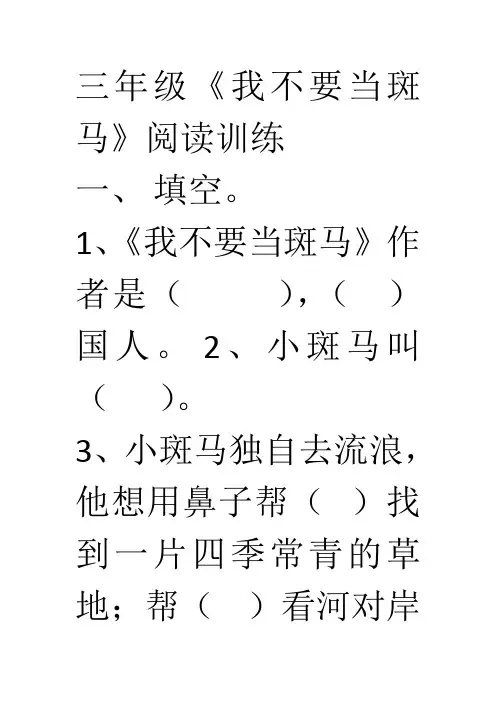 三年级《我不要当斑马》阅读训练

一、 填空。

1、《我不要当斑马》作者是（　　　），（　）国人。 2、小斑马叫（　　）。

3、小斑马独自去流浪，他想用鼻子帮（　）找到一片四季常青的草地；帮（　）看河对岸